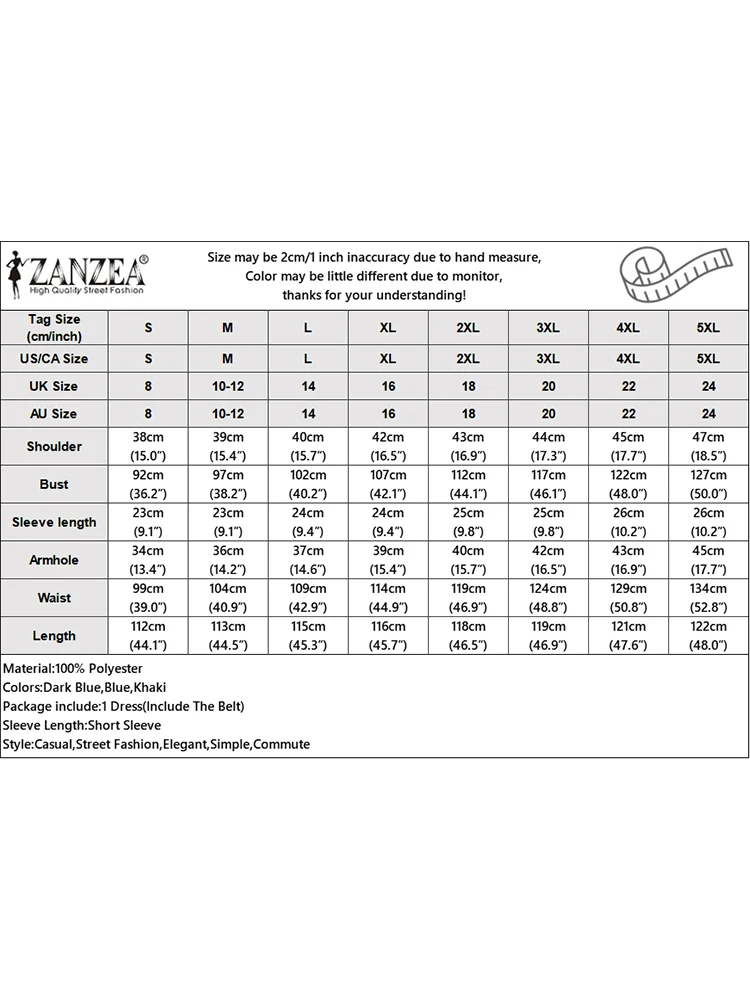 ZANZEA®
High Quality Street Fashion

Size may be 2cm/1 inch inaccuracy due to hand measure, Color may be little different due to monitor, thanks for your understanding!

| Tag Size (cm/inch) | S | M | L | XL | 2XL | 3XL | 4XL | 5XL |
|---|---|---|---|---|---|---|---|---|
| US/CA Size | S | M | L | XL | 2XL | 3XL | 4XL | 5XL |
| UK Size | 8 | 10-12 | 14 | 16 | 18 | 20 | 22 | 24 |
| AU Size | 8 | 10-12 | 14 | 16 | 18 | 20 | 22 | 24 |
| Shoulder | 38cm (15.0") | 39cm (15.4") | 40cm (15.7") | 42cm (16.5") | 43cm (16.9") | 44cm (17.3") | 45cm (17.7") | 47cm (18.5") |
| Bust | 92cm (36.2") | 97cm (38.2") | 102cm (40.2") | 107cm (42.1") | 112cm (44.1") | 117cm (46.1") | 122cm (48.0") | 127cm (50.0") |
| Sleeve length | 23cm (9.1") | 23cm (9.1") | 24cm (9.4") | 24cm (9.4") | 25cm (9.8") | 25cm (9.8") | 26cm (10.2") | 26cm (10.2") |
| Armhole | 34cm (13.4") | 36cm (14.2") | 37cm (14.6") | 39cm (15.4") | 40cm (15.7") | 42cm (16.5") | 43cm (16.9") | 45cm (17.7") |
| Waist | 99cm (39.0") | 104cm (40.9") | 109cm (42.9") | 114cm (44.9") | 119cm (46.9") | 124cm (48.8") | 129cm (50.8") | 134cm (52.8") |
| Length | 112cm (44.1") | 113cm (44.5") | 115cm (45.3") | 116cm (45.7") | 118cm (46.5") | 119cm (46.9") | 121cm (47.6") | 122cm (48.0") |

Material:100% Polyester
Colors:Dark Blue,Blue,Khaki
Package include:1 Dress(Include The Belt)
Sleeve Length:Short Sleeve
Style:Casual,Street Fashion,Elegant,Simple,Commute